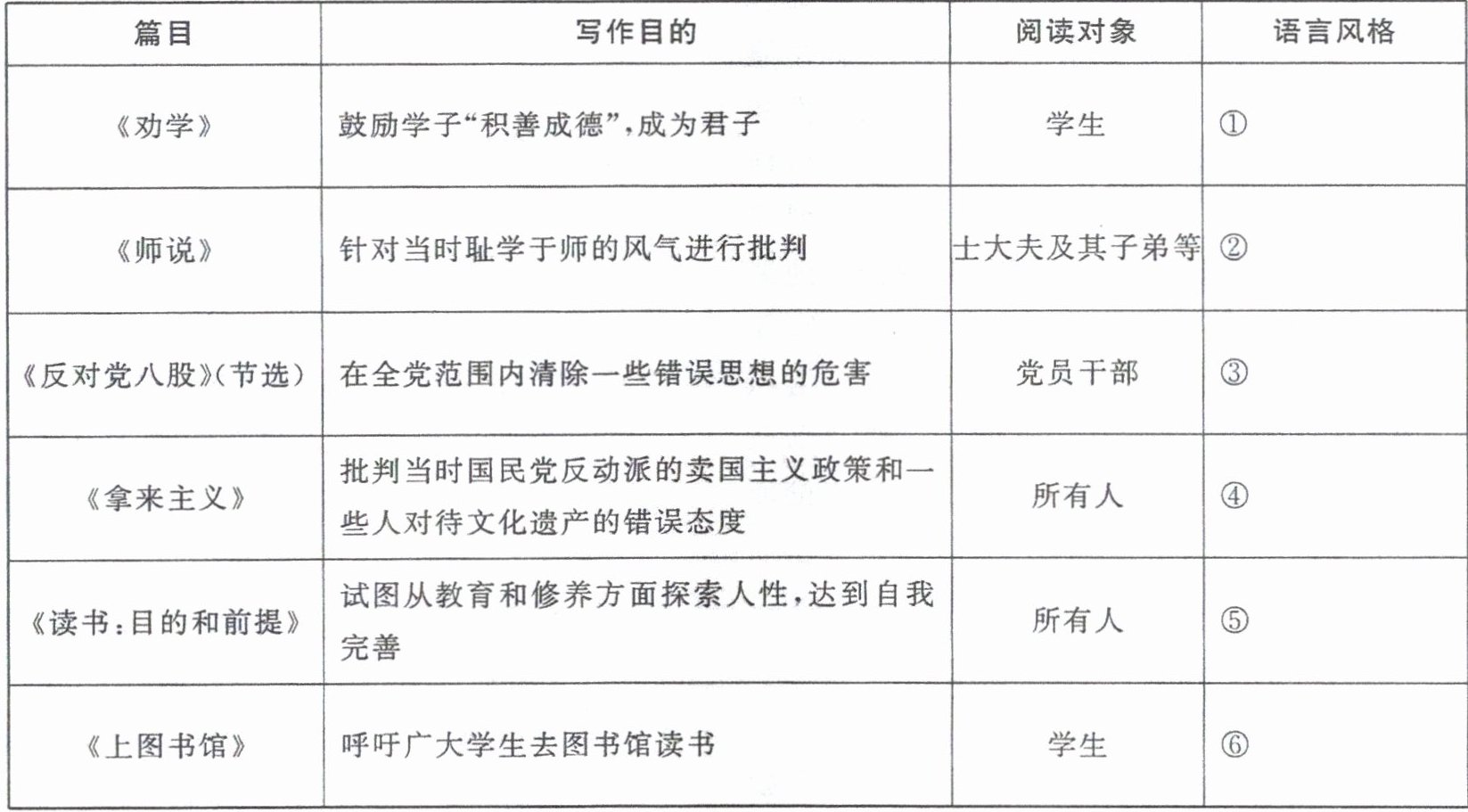 | 篇目 | 写作目的 | 阅读对象 | 语言风格 |
|---|---|---|---|
| 《劝学》 | 鼓励学子“积善成德”，成为君子 | 学生 | ① |
| 《师说》 | 针对当时耻学于师的风气进行批判 | 士大夫及其子弟等 | ② |
| 《反对党八股》(节选) | 在全党范围内清除一些错误思想的危害 | 党员干部 | ③ |
| 《拿来主义》 | 批判当时国民党反动派的卖国主义政策和一些人对待文化遗产的错误态度 | 所有人 | ④ |
| 《读书：目的和前提》 | 试图从教育和修养方面探索人性，达到自我完善 | 所有人 | ⑤ |
| 《上图书馆》 | 呼吁广大学生去图书馆读书 | 学生 | ⑥ |